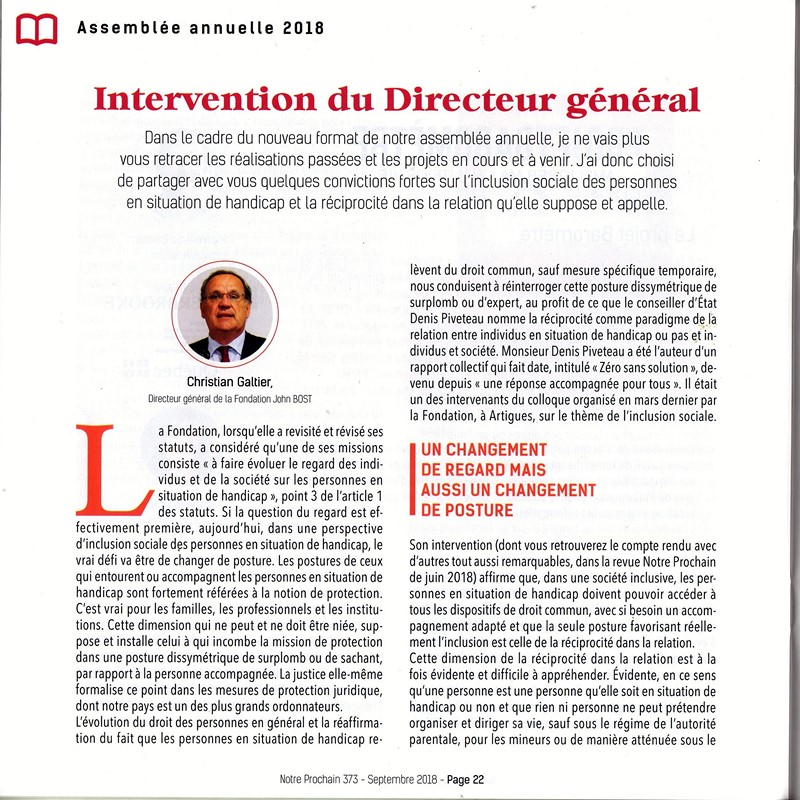 Assemblée annuelle 2018

Intervention du Directeur général

Dans le cadre du nouveau format de notre assemblée annuelle, je ne vais plus vous retracer les réalisations passées et les projets en cours et à venir. J'ai donc choisi de partager avec vous quelques convictions fortes sur l'inclusion sociale des personnes en situation de handicap et la réciprocité dans la relation qu'elle suppose et appelle.

Christian Galtier,
Directeur général de la Fondation John BOST

La Fondation, lorsqu'elle a revisité et révisé ses statuts, a considéré qu'une de ses missions consiste « à faire évoluer le regard des individus et de la société sur les personnes en situation de handicap », point 3 de l'article 1 des statuts. Si la question du regard est effectivement première, aujourd'hui, dans une perspective d'inclusion sociale des personnes en situation de handicap, le vrai défi va être de changer de posture. Les postures de ceux qui entourent ou accompagnent les personnes en situation de handicap sont fortement référées à la notion de protection. C'est vrai pour les familles, les professionnels et les institutions. Cette dimension qui ne peut et ne doit être niée, suppose et installe celui à qui incombe la mission de protection dans une posture dissymétrique de surplomb ou de sachant, par rapport à la personne accompagnée. La justice elle-même formalise ce point dans les mesures de protection juridique, dont notre pays est un des plus grands ordonnateurs.
L'évolution du droit des personnes en général et la réaffirmation du fait que les personnes en situation de handicap relèvent du droit commun, sauf mesure spécifique temporaire, nous conduisent à réinterroger cette posture dissymétrique de surplomb ou d'expert, au profit de ce que le conseiller d'État Denis Piveteau nomme la réciprocité comme paradigme de la relation entre individus en situation de handicap ou pas et individus et société. Monsieur Denis Piveteau a été l'auteur d'un rapport collectif qui fait date, intitulé « Zéro sans solution », devenu depuis « une réponse accompagnée pour tous ». Il était un des intervenants du colloque organisé en mars dernier par la Fondation, à Artigues, sur le thème de l'inclusion sociale.

UN CHANGEMENT DE REGARD MAIS AUSSI UN CHANGEMENT DE POSTURE

Son intervention (dont vous retrouverez le compte rendu avec d'autres tout aussi remarquables, dans la revue Notre Prochain de juin 2018) affirme que, dans une société inclusive, les personnes en situation de handicap doivent pouvoir accéder à tous les dispositifs de droit commun, avec si besoin un accompagnement adapté et que la seule posture favorisant réellement l'inclusion est celle de la réciprocité dans la relation.
Cette dimension de la réciprocité dans la relation est à la fois évidente et difficile à appréhender. Évidente, en ce sens qu'une personne est une personne qu'elle soit en situation de handicap ou non et que rien ni personne ne peut prétendre organiser et diriger sa vie, sauf sous le régime de l'autorité parentale, pour les mineurs ou de manière atténuée sous le

Notre Prochain 373 - Septembre 2018 - Page 22